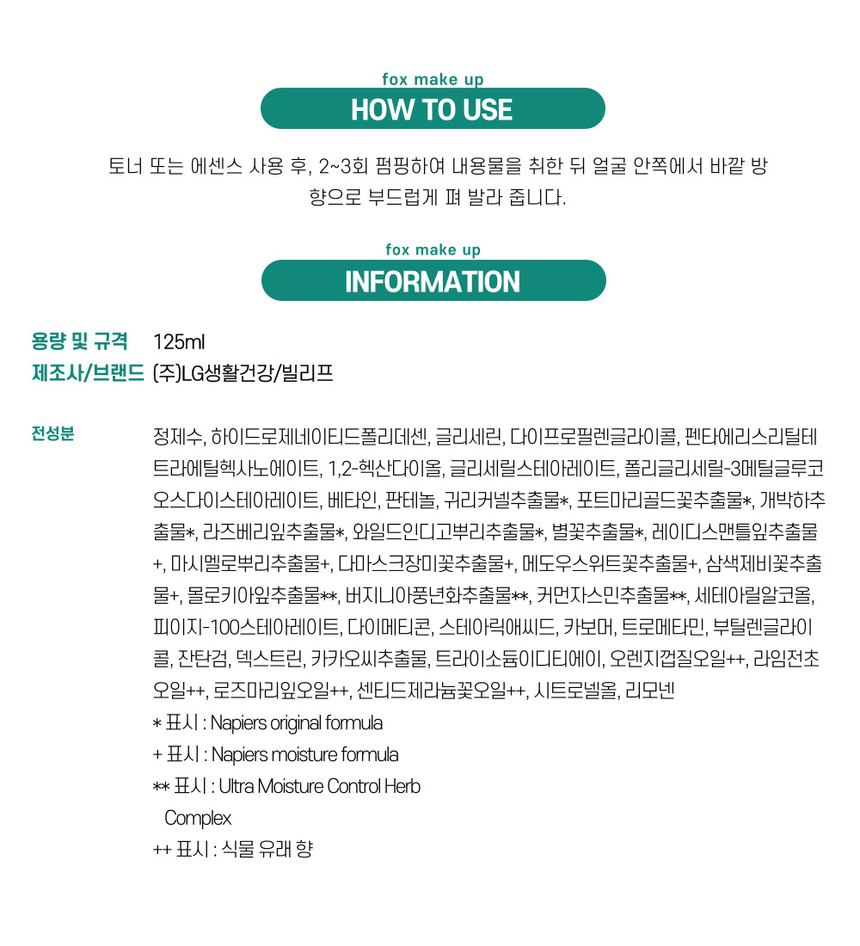 fox make up

HOW TO USE

토너 또는 에센스 사용 후, 2~3회 펌핑하여 내용물을 취한 뒤 얼굴 안쪽에서 바깥 방향으로 부드럽게 펴 발라 줍니다.

fox make up

INFORMATION

용량 및 규격 125ml
제조사/브랜드 (주)LG생활건강/빌리프

전성분

정제수, 하이드로제네이티드폴리데센, 글리세린, 다이프로필렌글라이콜, 펜타에리스리틸테트라에틸헥사노에이트, 1,2-헥산다이올, 글리세릴스테아레이트, 폴리글리세릴-3메틸글루코오스다이스테아레이트, 베타인, 판테놀, 귀리커넬추출물*, 포트마리골드꽃추출물*, 개박하추출물*, 라즈베리잎추출물*, 와일드인디고뿌리추출물*, 별꽃추출물*, 레이디스맨틀잎추출물+, 마시멜로뿌리추출물+, 다마스크장미꽃추출물+, 메도우스위트꽃추출물+, 삼색제비꽃추출물+, 몰로키아잎추출물**, 버지니아풍년화추출물**, 커먼자스민추출물**, 세테아릴알코올, 피이지-100스테아레이트, 다이메티콘, 스테아릭애씨드, 카보머, 트로메타민, 부틸렌글라이콜, 잔탄검, 덱스트린, 카카오씨추출물, 트라이소듐이디티에이, 오렌지껍질오일++, 라임전초오일++, 로즈마리잎오일++, 센티드제라늄꽃오일++, 시트로넬올, 리모넨

* 표시 : Napiers original formula
+ 표시 : Napiers moisture formula
** 표시 : Ultra Moisture Control Herb Complex
++ 표시 : 식물 유래 향